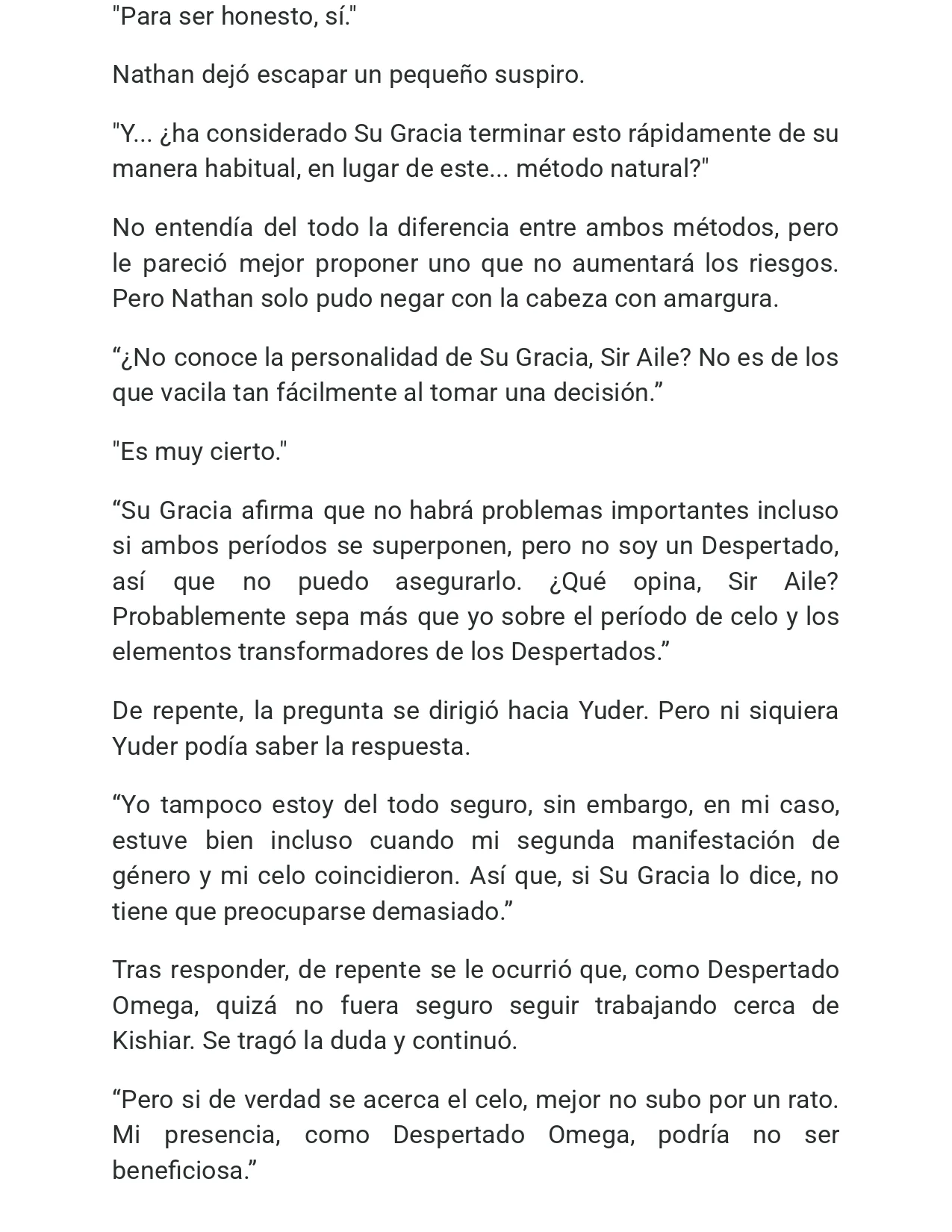 "Para ser honesto, sí."

Nathan dejó escapar un pequeño suspiro.

"Y... ¿ha considerado Su Gracia terminar esto rápidamente de su manera habitual, en lugar de este... método natural?"

No entendía del todo la diferencia entre ambos métodos, pero le pareció mejor proponer uno que no aumentará los riesgos. Pero Nathan solo pudo negar con la cabeza con amargura.

“¿No conoce la personalidad de Su Gracia, Sir Aile? No es de los que vacila tan fácilmente al tomar una decisión.”

"Es muy cierto."

“Su Gracia afirma que no habrá problemas importantes incluso si ambos períodos se superponen, pero no soy un Despertado, así que no puedo asegurarlo. ¿Qué opina, Sir Aile? Probablemente sepa más que yo sobre el período de celo y los elementos transformadores de los Despertados.”

De repente, la pregunta se dirigió hacia Yuder. Pero ni siquiera Yuder podía saber la respuesta.

“Yo tampoco estoy del todo seguro, sin embargo, en mi caso, estuve bien incluso cuando mi segunda manifestación de género y mi celo coincidieron. Así que, si Su Gracia lo dice, no tiene que preocuparse demasiado.”

Tras responder, de repente se le ocurrió que, como Despertado Omega, quizá no fuera seguro seguir trabajando cerca de Kishiar. Se tragó la duda y continuó.

“Pero si de verdad se acerca el celo, mejor no subo por un rato. Mi presencia, como Despertado Omega, podría no ser beneficiosa.”